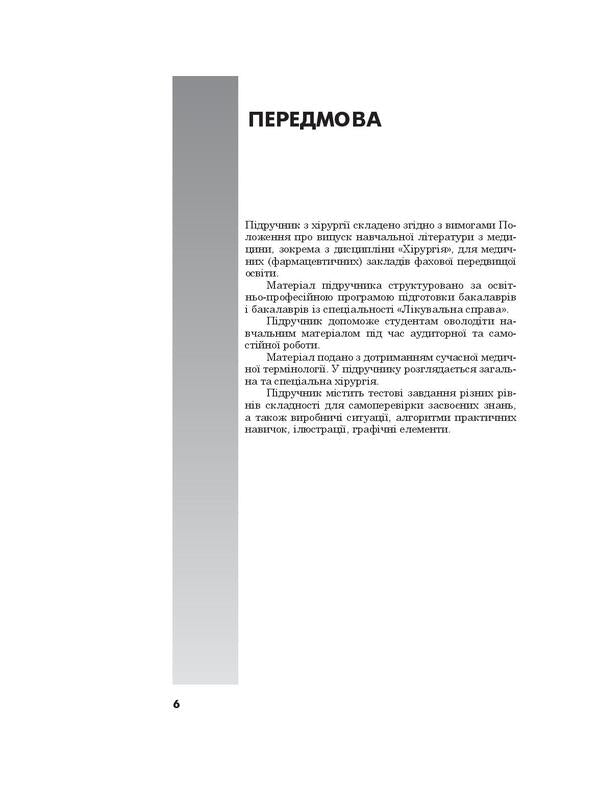 ПЕРЕДМОВА

Підручник з хірургії складено згідно з вимогами Положення про випуск навчальної літератури з медицини, зокрема з дисципліни «Хірургія», для медичних (фармацевтичних) закладів фахової передвищої освіти.

Матеріал підручника структуровано за освітньо-професійною програмою підготовки бакалаврів і бакалаврів із спеціальності «Лікувальна справа».

Підручник допоможе студентам оволодіти навчальним матеріалом під час аудиторної та самостійної роботи.

Матеріал подано з дотриманням сучасної медичної термінології. У підручнику розглядається загальна та спеціальна хірургія.

Підручник містить тестові завдання різних рівнів складності для самоперевірки засвоєних знань, а також виробничі ситуації, алгоритми практичних навичок, ілюстрації, графічні елементи.

6